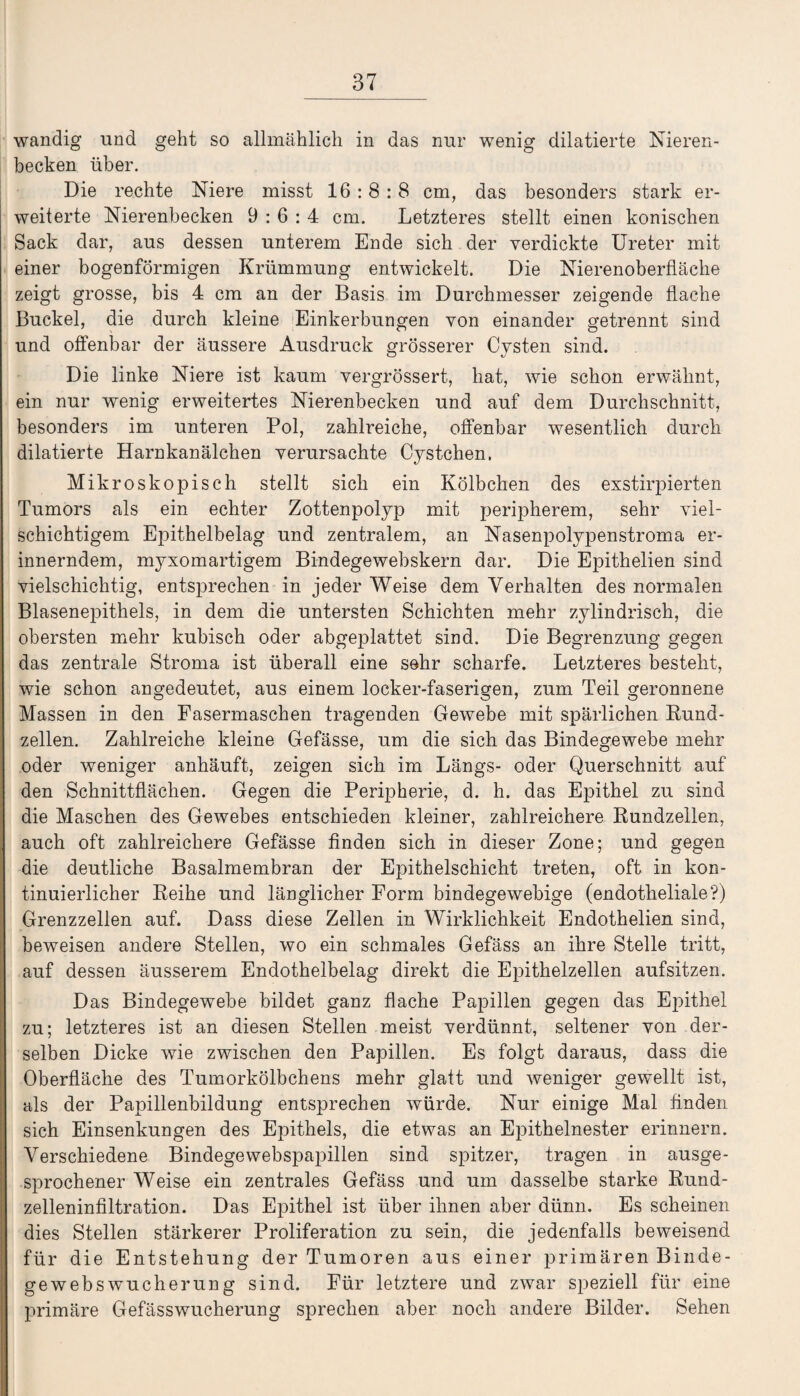 37

wandig und geht so allmählich in das nur wenig dilatierte Nierenbecken über.

Die rechte Niere misst 16 : 8 : 8 cm, das besonders stark erweiterte Nierenbecken 9 : 6 : 4 cm. Letzteres stellt einen konischen Sack dar, aus dessen unterem Ende sich der verdickte Ureter mit einer bogenförmigen Krümmung entwickelt. Die Nierenoberfläche zeigt grosse, bis 4 cm an der Basis im Durchmesser zeigende flache Buckel, die durch kleine Einkerbungen von einander getrennt sind und offenbar der äussere Ausdruck grösserer Cysten sind.

Die linke Niere ist kaum vergrössert, hat, wie schon erwähnt, ein nur wenig erweitertes Nierenbecken und auf dem Durchschnitt, besonders im unteren Pol, zahlreiche, offenbar wesentlich durch dilatierte Harnkanälchen verursachte Cystchen.

Mikroskopisch stellt sich ein Kölbchen des exstirpierten Tumors als ein echter Zottenpolyp mit peripherem, sehr vielschichtigem Epithelbelag und zentralem, an Nasenpolypenstroma erinnerndem, myxomartigem Bindegewebskern dar. Die Epithelien sind vielschichtig, entsprechen in jeder Weise dem Verhalten des normalen Blasenepithels, in dem die untersten Schichten mehr zylindrisch, die obersten mehr kubisch oder abgeplattet sind. Die Begrenzung gegen das zentrale Stroma ist überall eine sehr scharfe. Letzteres besteht, wie schon angedeutet, aus einem locker-faserigen, zum Teil geronnene Massen in den Fasermaschen tragenden Gewebe mit spärlichen Rundzellen. Zahlreiche kleine Gefässe, um die sich das Bindegewebe mehr oder weniger anhäuft, zeigen sich im Längs- oder Querschnitt auf den Schnittflächen. Gegen die Peripherie, d. h. das Epithel zu sind die Maschen des Gewebes entschieden kleiner, zahlreichere Rundzellen, auch oft zahlreichere Gefässe finden sich in dieser Zone; und gegen die deutliche Basalmembran der Epithelschicht treten, oft in kontinuierlicher Reihe und länglicher Form bindegewebige (endotheliale?) Grenzzellen auf. Dass diese Zellen in Wirklichkeit Endothelien sind, beweisen andere Stellen, wo ein schmales Gefäss an ihre Stelle tritt, auf dessen äusserem Endothelbelag direkt die Epithelzellen aufsitzen.

Das Bindegewebe bildet ganz flache Papillen gegen das Epithel zu; letzteres ist an diesen Stellen meist verdünnt, seltener von derselben Dicke wie zwischen den Papillen. Es folgt daraus, dass die Oberfläche des Tumorkölbchens mehr glatt und weniger gewellt ist, als der Papillenbildung entsprechen würde. Nur einige Mal finden sich Einsenkungen des Epithels, die etwas an Epithelnester erinnern. Verschiedene Bindegewebspapillen sind spitzer, tragen in ausgesprochener Weise ein zentrales Gefäss und um dasselbe starke Rundzelleninfiltration. Das Epithel ist über ihnen aber dünn. Es scheinen dies Stellen stärkerer Proliferation zu sein, die jedenfalls beweisend für die Entstehung der Tumoren aus einer primären Bindegewebswucherung sind. Für letztere und zwar speziell für eine primäre Gefässwucherung sprechen aber noch andere Bilder. Sehen